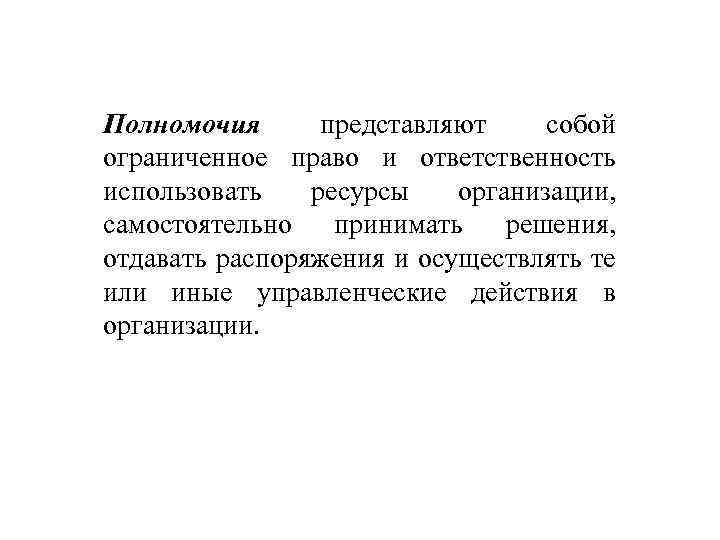 Полномочия представляют собой ограниченное право и ответственность использовать ресурсы организации, самостоятельно принимать решения, отдавать распоряжения и осуществлять те или иные управленческие действия в организации.